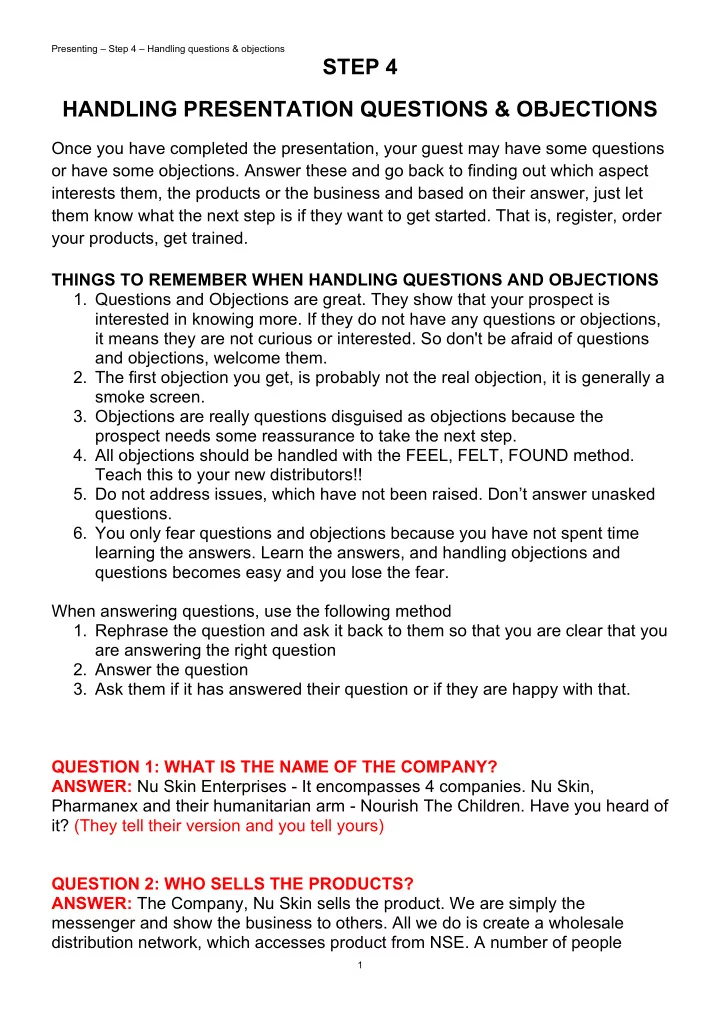 Presenting – Step 4 – Handling questions & objections

STEP 4

HANDLING PRESENTATION QUESTIONS & OBJECTIONS

Once you have completed the presentation, your guest may have some questions or have some objections. Answer these and go back to finding out which aspect interests them, the products or the business and based on their answer, just let them know what the next step is if they want to get started. That is, register, order your products, get trained.

THINGS TO REMEMBER WHEN HANDLING QUESTIONS AND OBJECTIONS
1. Questions and Objections are great. They show that your prospect is interested in knowing more. If they do not have any questions or objections, it means they are not curious or interested. So don't be afraid of questions and objections, welcome them.
2. The first objection you get, is probably not the real objection, it is generally a smoke screen.
3. Objections are really questions disguised as objections because the prospect needs some reassurance to take the next step.
4. All objections should be handled with the FEEL, FELT, FOUND method. Teach this to your new distributors!!
5. Do not address issues, which have not been raised. Don't answer unasked questions.
6. You only fear questions and objections because you have not spent time learning the answers. Learn the answers, and handling objections and questions becomes easy and you lose the fear.

When answering questions, use the following method
1. Rephrase the question and ask it back to them so that you are clear that you are answering the right question
2. Answer the question
3. Ask them if it has answered their question or if they are happy with that.

QUESTION 1: WHAT IS THE NAME OF THE COMPANY?
ANSWER: Nu Skin Enterprises - It encompasses 4 companies. Nu Skin, Pharmanex and their humanitarian arm - Nourish The Children. Have you heard of it? (They tell their version and you tell yours)

QUESTION 2: WHO SELLS THE PRODUCTS?
ANSWER: The Company, Nu Skin sells the product. We are simply the messenger and show the business to others. All we do is create a wholesale distribution network, which accesses product from NSE. A number of people

1